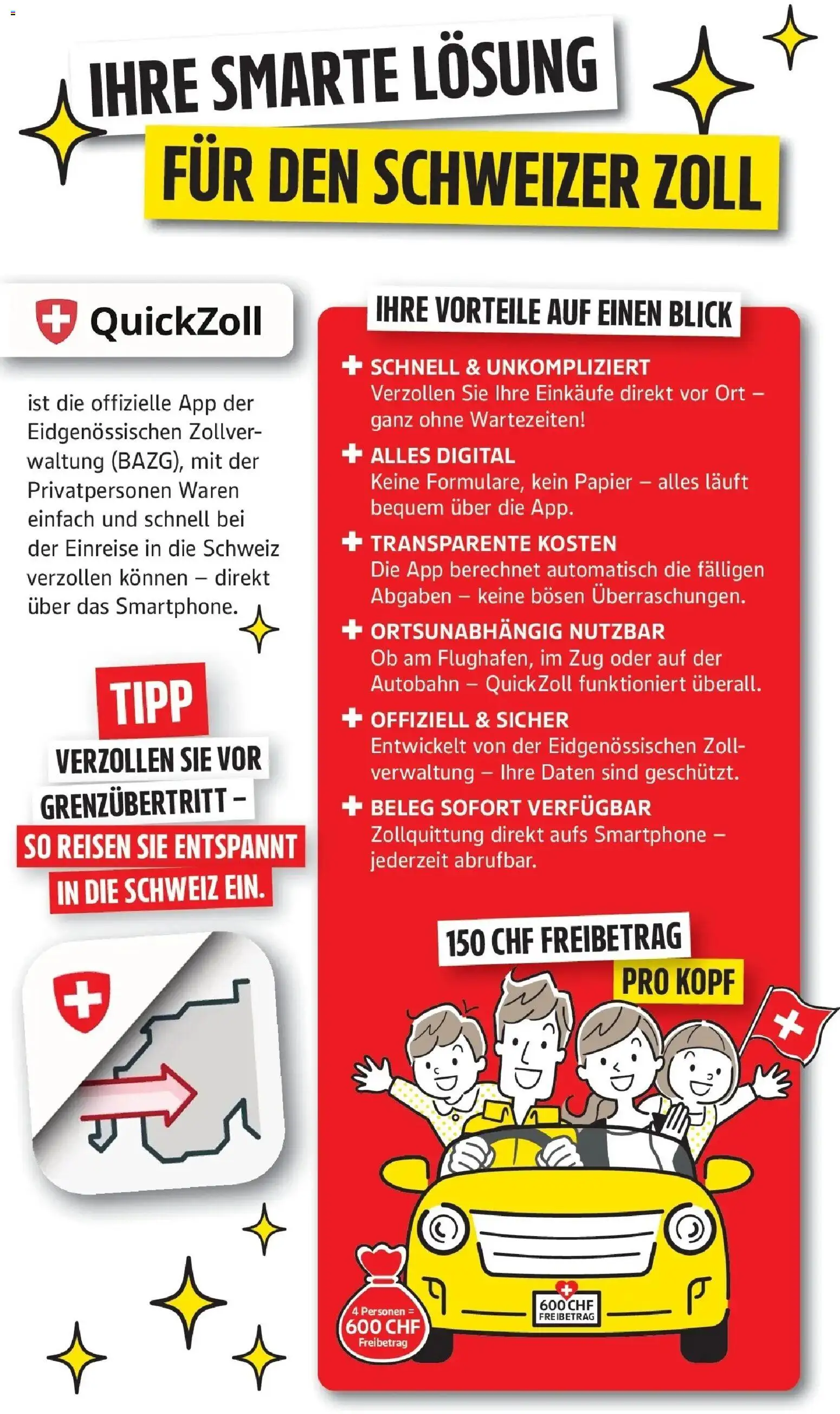 IHRE SMARTE LÖSUNG
FÜR DEN SCHWEIZER ZOLL

QuickZoll

ist die offizielle App der Eidgenössischen Zollverwaltung (BAZG), mit der Privatpersonen Waren einfach und schnell bei der Einreise in die Schweiz verzollen können – direkt über das Smartphone.

TIPP
VERZOLLEN SIE VOR GRENZÜBERTRITT – SO REISEN SIE ENTSPANNT IN DIE SCHWEIZ EIN.

IHRE VORTEILE AUF EINEN BLICK

SCHNELL & UNKOMPLIZIERT
Verzollen Sie Ihre Einkäufe direkt vor Ort – ganz ohne Wartezeiten!

ALLES DIGITAL
Keine Formulare, kein Papier – alles läuft bequem über die App.

TRANSPARENTE KOSTEN
Die App berechnet automatisch die fälligen Abgaben – keine bösen Überraschungen.

ORTSUNABHÄNGIG NUTZBAR
Ob am Flughafen, im Zug oder auf der Autobahn – QuickZoll funktioniert überall.

OFFIZIELL & SICHER
Entwickelt von der Eidgenössischen Zollverwaltung – Ihre Daten sind geschützt.

BELEG SOFORT VERFÜGBAR
Zollquittung direkt aufs Smartphone – jederzeit abrufbar.

150 CHF FREIBETRAG
PRO KOPF

4 Personen = 600 CHF Freibetrag

600 CHF FREIBETRAG